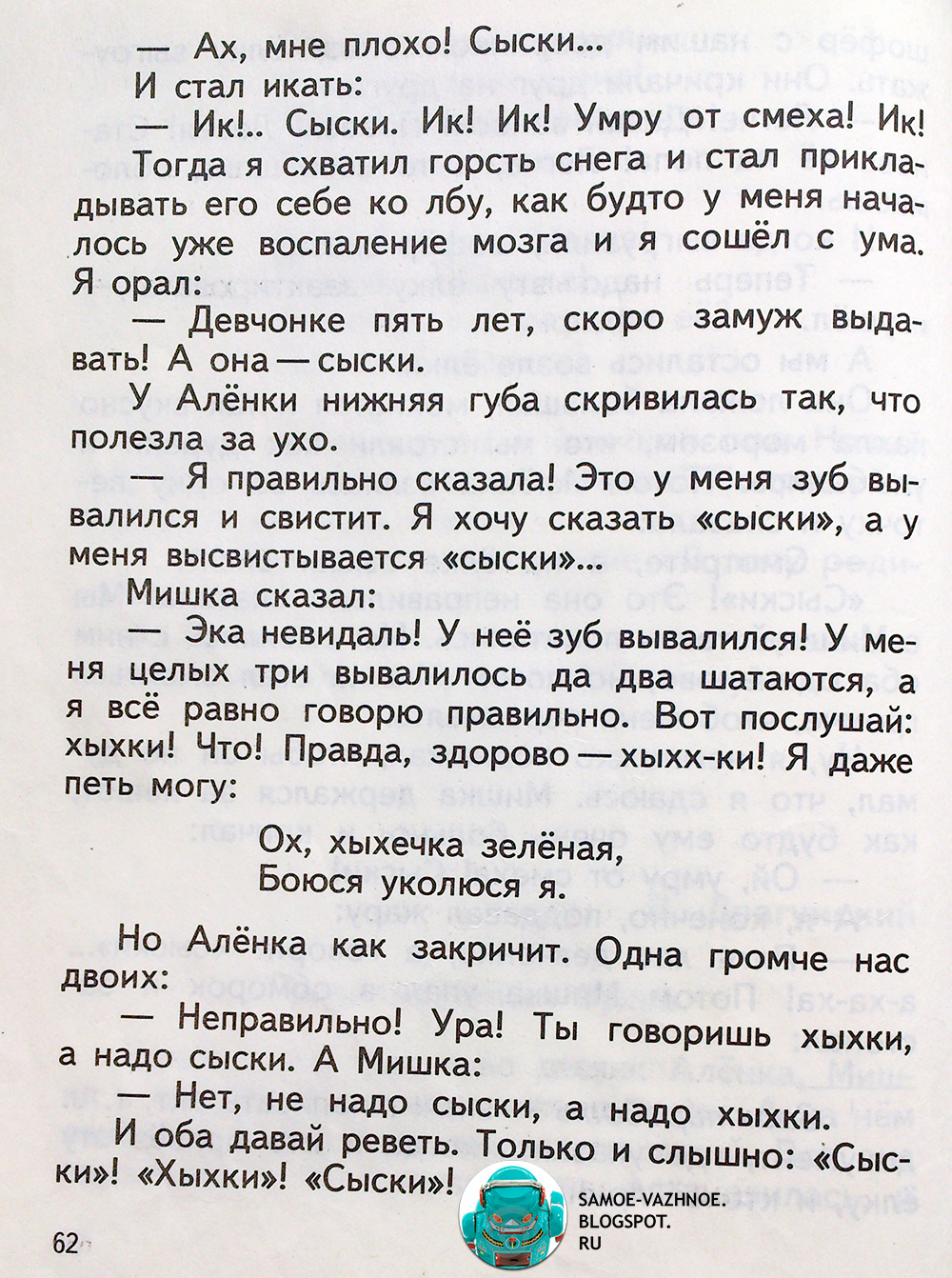 — Ах, мне плохо! Сыски...
И стал икать:

— Ик!.. Сыски. Ик! Ик! Умру от смеха! Ик!
Тогда я схватил горсть снега и стал прикладывать его себе ко лбу, как будто у меня началось уже воспаление мозга и я сошёл с ума. Я орал:

— Девчонке пять лет, скоро замуж выдавать! А она — сыски.

У Алёнки нижняя губа скривилась так, что полезла за ухо.

— Я правильно сказала! Это у меня зуб вывалился и свистит. Я хочу сказать «сыски», а у меня высвистывается «сыски»...

Мишка сказал:

— Эка невидаль! У неё зуб вывалился! У меня целых три вывалилось да два шатаются, а я всё равно говорю правильно. Вот послушай: хыхки! Что! Правда, здорово — хыхх-ки! Я даже петь могу:

Ох, хыхечка зелёная,
Боюся уколюся я.

Но Алёнка как закричит. Одна громче нас двоих:

— Неправильно! Ура! Ты говоришь хыхки, а надо сыски. А Мишка:

— Нет, не надо сыски, а надо хыхки.

И оба давай реветь. Только и слышно: «Сыски»! «Хыхки»! «Сыски»!

62

SAMOE-VAZHNOE.
BLOGSPOT.
RU